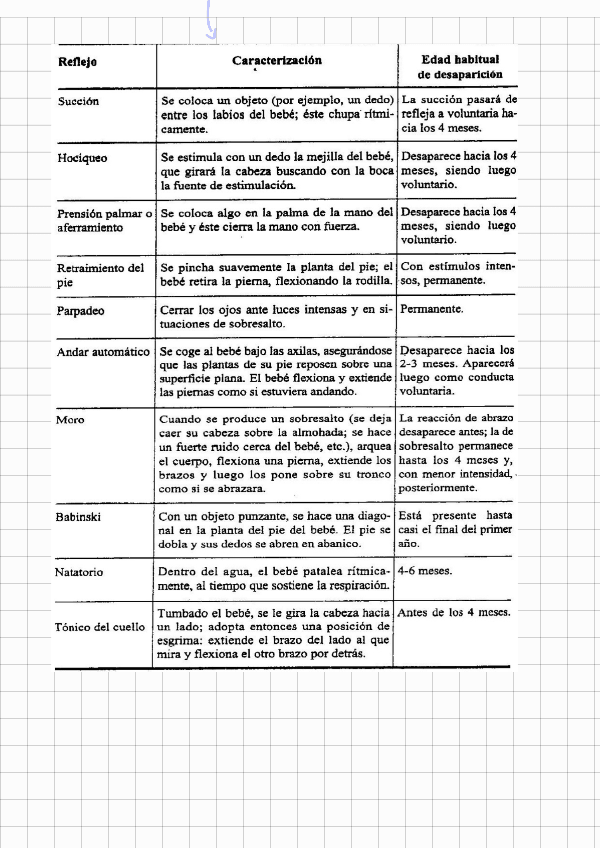 | Reflejo | Caracterización | Edad habitual de desaparición |
|---|---|---|
| Succión | Se coloca un objeto (por ejemplo, un dedo) entre los labios del bebé; éste chupa rítmicamente. | La succión pasará de refleja a voluntaria hacia los 4 meses. |
| Hociqueo | Se estimula con un dedo la mejilla del bebé, que girará la cabeza buscando con la boca la fuente de estimulación. | Desaparece hacia los 4 meses, siendo luego voluntario. |
| Prensión palmar o aferramiento | Se coloca algo en la palma de la mano del bebé y éste cierra la mano con fuerza. | Desaparece hacia los 4 meses, siendo luego voluntario. |
| Retraimiento del pie | Se pincha suavemente la planta del pie; el bebé retira la pierna, flexionando la rodilla. | Con estímulos intensos, permanente. |
| Parpadeo | Cerrar los ojos ante luces intensas y en situaciones de sobresalto. | Permanente. |
| Andar automático | Se coge al bebé bajo las axilas, asegurándose que las plantas de su pie reposen sobre una superficie plana. El bebé flexiona y extiende las piernas como si estuviera andando. | Desaparece hacia los 2-3 meses. Aparecerá luego como conducta voluntaria. |
| Moro | Cuando se produce un sobresalto (se deja caer su cabeza sobre la almohada; se hace un fuerte ruido cerca del bebé, etc.), arquea el cuerpo, flexiona una pierna, extiende los brazos y luego los pone sobre su tronco como si se abrazara. | La reacción de abrazo desaparece antes; la de sobresalto permanece hasta los 4 meses y, con menor intensidad, posteriormente. |
| Babinski | Con un objeto punzante, se hace una diagonal en la planta del pie del bebé. El pie se dobla y sus dedos se abren en abanico. | Está presente hasta casi el final del primer año. |
| Natatorio | Dentro del agua, el bebé patalea rítmicamente, al tiempo que sostiene la respiración. | 4-6 meses. |
| Tónico del cuello | Tumbado el bebé, se le gira la cabeza hacia un lado; adopta entonces una posición de esgrima: extiende el brazo del lado al que mira y flexiona el otro brazo por detrás. | Antes de los 4 meses. |